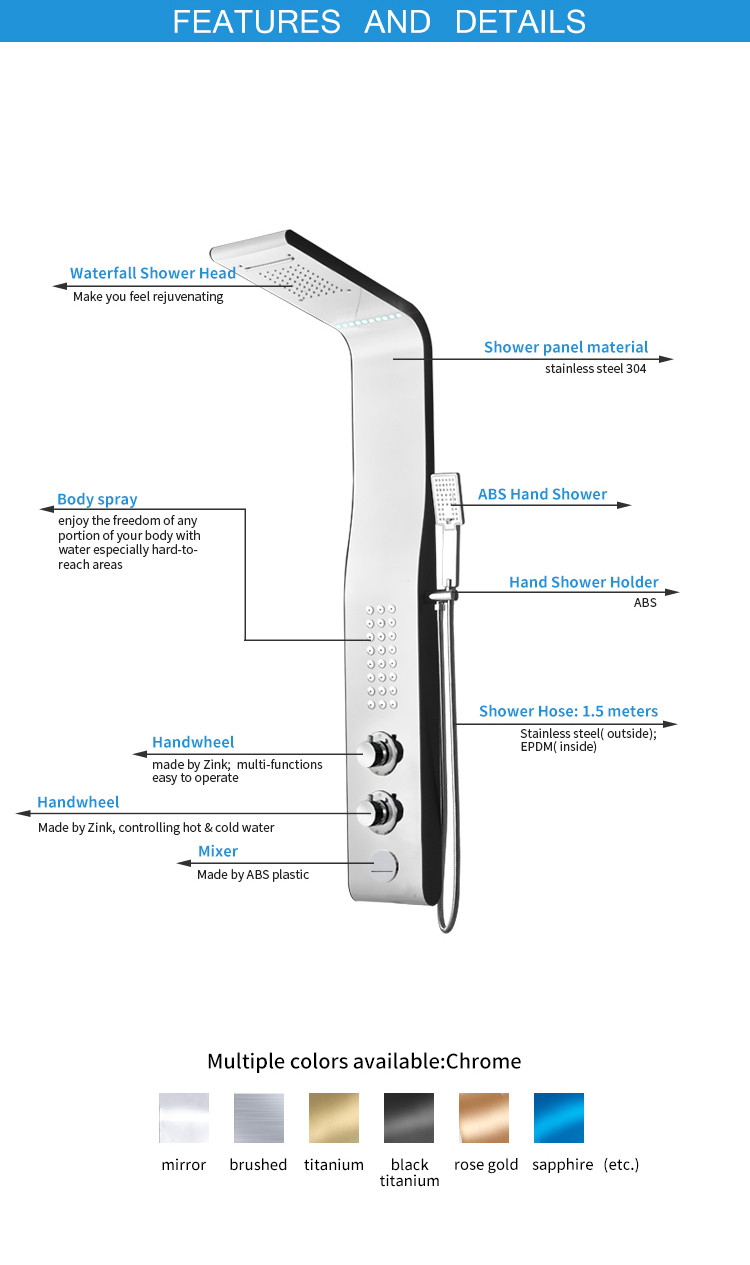 FEATURES AND DETAILS

Waterfall Shower Head
Make you feel rejuvenating

Shower panel material
stainless steel 304

Body spray
enjoy the freedom of any portion of your body with water especially hard-to-reach areas

ABS Hand Shower

Hand Shower Holder
ABS

Shower Hose: 1.5 meters
Stainless steel( outside); EPDM( inside)

Handwheel
made by Zink; multi-functions easy to operate

Handwheel
Made by Zink, controlling hot & cold water

Mixer
Made by ABS plastic

Multiple colors available:Chrome

mirror brushed titanium black titanium rose gold sapphire (etc.)